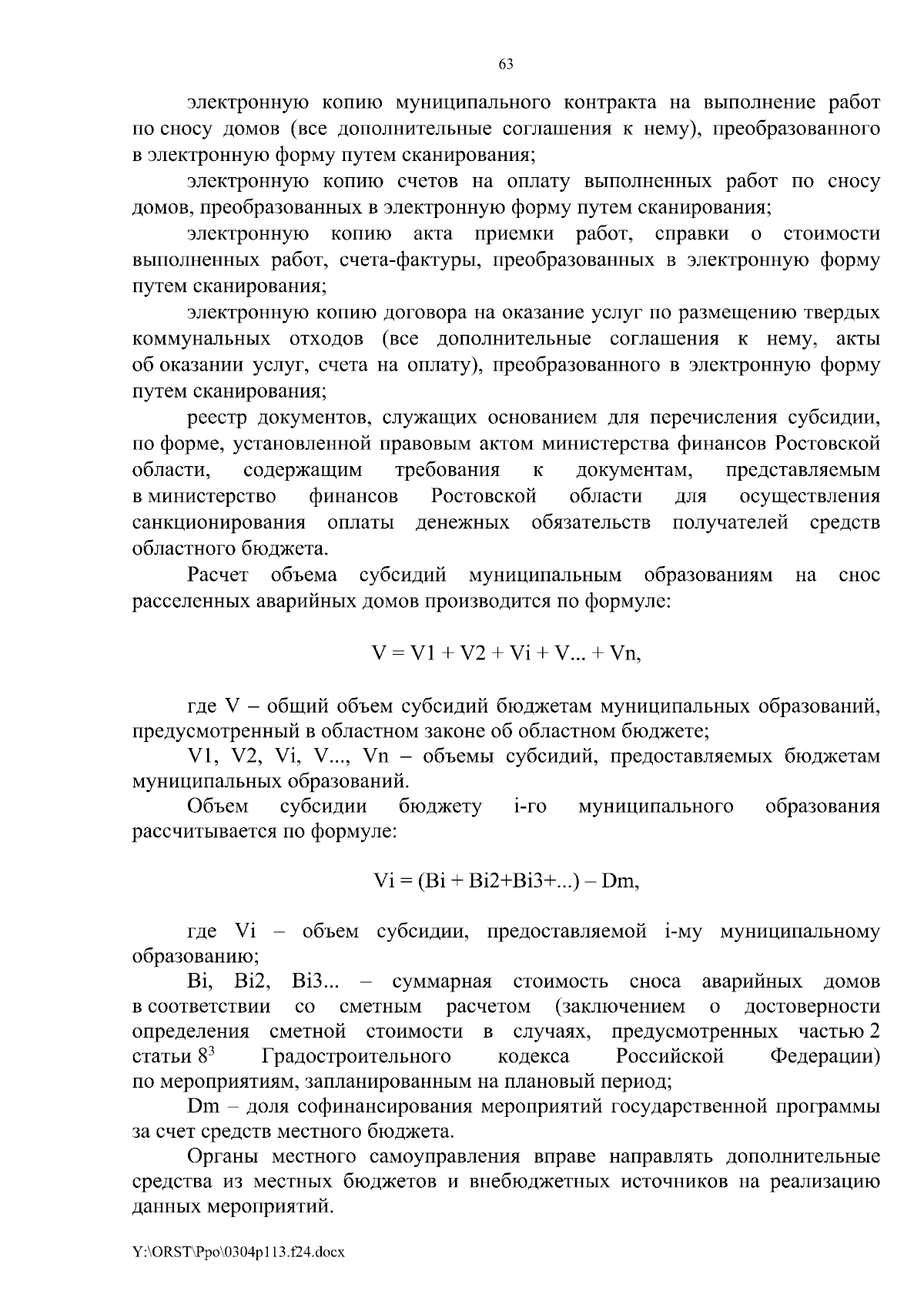 63

электронную копию муниципального контракта на выполнение работ по сносу домов (все дополнительные соглашения к нему), преобразованного в электронную форму путем сканирования;

электронную копию счетов на оплату выполненных работ по сносу домов, преобразованных в электронную форму путем сканирования;

электронную копию акта приемки работ, справки о стоимости выполненных работ, счета-фактуры, преобразованных в электронную форму путем сканирования;

электронную копию договора на оказание услуг по размещению твердых коммунальных отходов (все дополнительные соглашения к нему, акты об оказании услуг, счета на оплату), преобразованного в электронную форму путем сканирования;

реестр документов, служащих основанием для перечисления субсидии, по форме, установленной правовым актом министерства финансов Ростовской области, содержащим требования к документам, представляемым в министерство финансов Ростовской области для осуществления санкционирования оплаты денежных обязательств получателей средств областного бюджета.

Расчет объема субсидий муниципальным образованиям на снос расселенных аварийных домов производится по формуле:

V = V1 + V2 + Vi + V... + Vn,

где V – общий объем субсидий бюджетам муниципальных образований, предусмотренный в областном законе об областном бюджете;

V1, V2, Vi, V..., Vn – объемы субсидий, предоставляемых бюджетам муниципальных образований.

Объем субсидии бюджету i-го муниципального образования рассчитывается по формуле:

Vi = (Bi + Bi2+Bi3+...) – Dm,

где Vi – объем субсидии, предоставляемой i-му муниципальному образованию;

Bi, Bi2, Bi3... – суммарная стоимость сноса аварийных домов в соответствии со сметным расчетом (заключением о достоверности определения сметной стоимости в случаях, предусмотренных частью 2 статьи $8^3$ Градостроительного кодекса Российской Федерации) по мероприятиям, запланированным на плановый период;

Dm – доля софинансирования мероприятий государственной программы за счет средств местного бюджета.

Органы местного самоуправления вправе направлять дополнительные средства из местных бюджетов и внебюджетных источников на реализацию данных мероприятий.

Y:\ORST\Ppo\0304p113.f24.docx